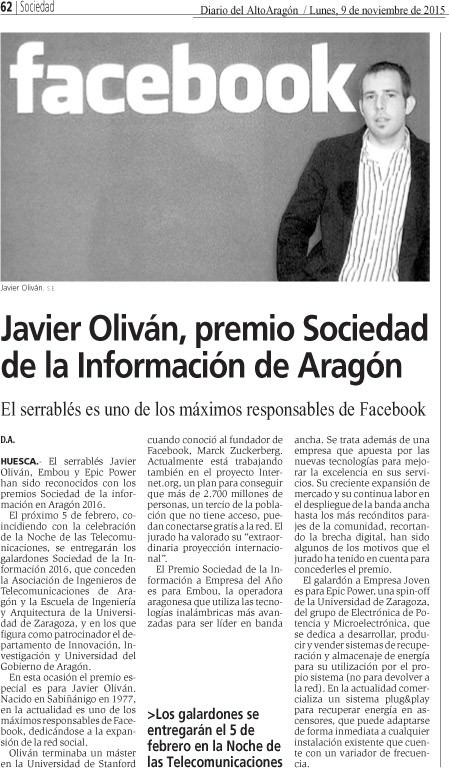 62 | Sociedad

Diario del AltoAragón / Lunes, 9 de noviembre de 2015

facebook

Javier Oliván. S.E.

Javier Oliván, premio Sociedad de la Información de Aragón

El serrablés es uno de los máximos responsables de Facebook

D.A.

HUESCA.- El serrablés Javier Oliván, Embou y Epic Power han sido reconocidos con los premios Sociedad de la información en Aragón 2016.

El próximo 5 de febrero, coincidiendo con la celebración de la Noche de las Telecomunicaciones, se entregarán los galardones Sociedad de la Información 2016, que conceden la Asociación de Ingenieros de Telecomunicaciones de Aragón y la Escuela de Ingeniería y Arquitectura de la Universidad de Zaragoza, y en los que figura como patrocinador el departamento de Innovación, Investigación y Universidad del Gobierno de Aragón.

En esta ocasión el premio especial es para Javier Oliván. Nacido en Sabiñánigo en 1977, en la actualidad es uno de los máximos responsables de Facebook, dedicándose a la expansión de la red social.

Oliván terminaba un máster en la Universidad de Stanford cuando conoció al fundador de Facebook, Marck Zuckerberg. Actualmente está trabajando también en el proyecto Internet.org, un plan para conseguir que más de 2.700 millones de personas, un tercio de la población que no tiene acceso, puedan conectarse gratis a la red. El jurado ha valorado su "extraordinaria proyección internacional".

El Premio Sociedad de la Información a Empresa del Año es para Embou, la operadora aragonesa que utiliza las tecnologías inalámbricas más avanzadas para ser líder en banda ancha. Se trata además de una empresa que apuesta por las nuevas tecnologías para mejorar la excelencia en sus servicios. Su creciente expansión de mercado y su continua labor en el despliegue de la banda ancha hasta los más recónditos parajes de la comunidad, recortando la brecha digital, han sido algunos de los motivos que el jurado ha tenido en cuenta para concederles el premio.

El galardón a Empresa Joven es para Epic Power, una spin-off de la Universidad de Zaragoza, del grupo de Electrónica de Potencia y Microelectrónica, que se dedica a desarrollar, producir y vender sistemas de recuperación y almacenaje de energía para su utilización por el propio sistema (no para devolver a la red). En la actualidad comercializa un sistema plug&play para recuperar energía en ascensores, que puede adaptarse de forma inmediata a cualquier instalación existente que cuente con un variador de frecuencia.

>Los galardones se entregarán el 5 de febrero en la Noche de las Telecomunicaciones